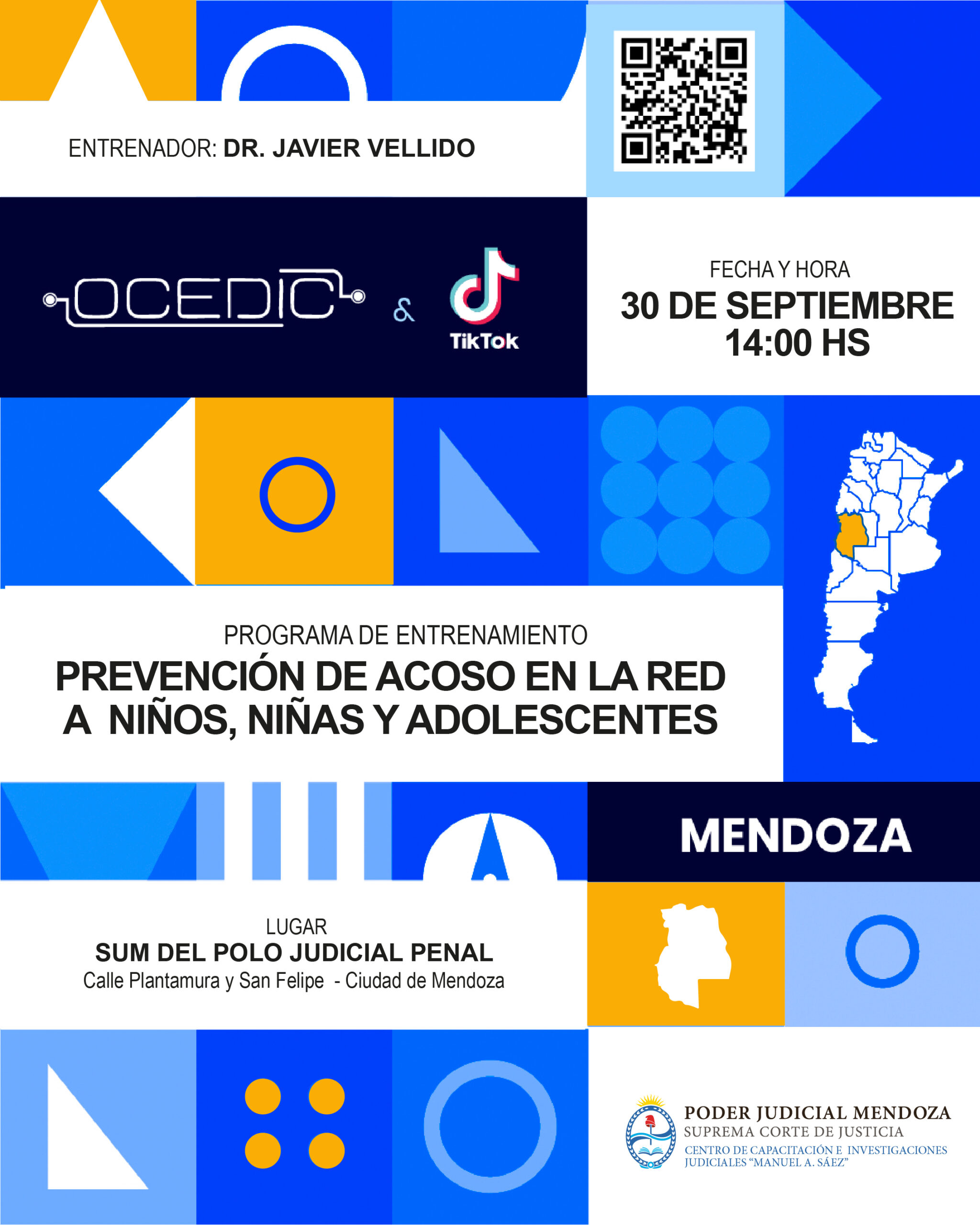 ENTRENADOR: DR. JAVIER VELLIDO

OCEDIC & TikTok

FECHA Y HORA
30 DE SEPTIEMBRE
14:00 HS

PROGRAMA DE ENTRENAMIENTO
PREVENCIÓN DE ACOSO EN LA RED A NIÑOS, NIÑAS Y ADOLESCENTES

MENDOZA

LUGAR
SUM DEL POLO JUDICIAL PENAL
Calle Plantamura y San Felipe - Ciudad de Mendoza

PODER JUDICIAL MENDOZA
SUPREMA CORTE DE JUSTICIA
CENTRO DE CAPACITACIÓN E INVESTIGACIONES JUDICIALES "MANUEL A. SÁEZ"